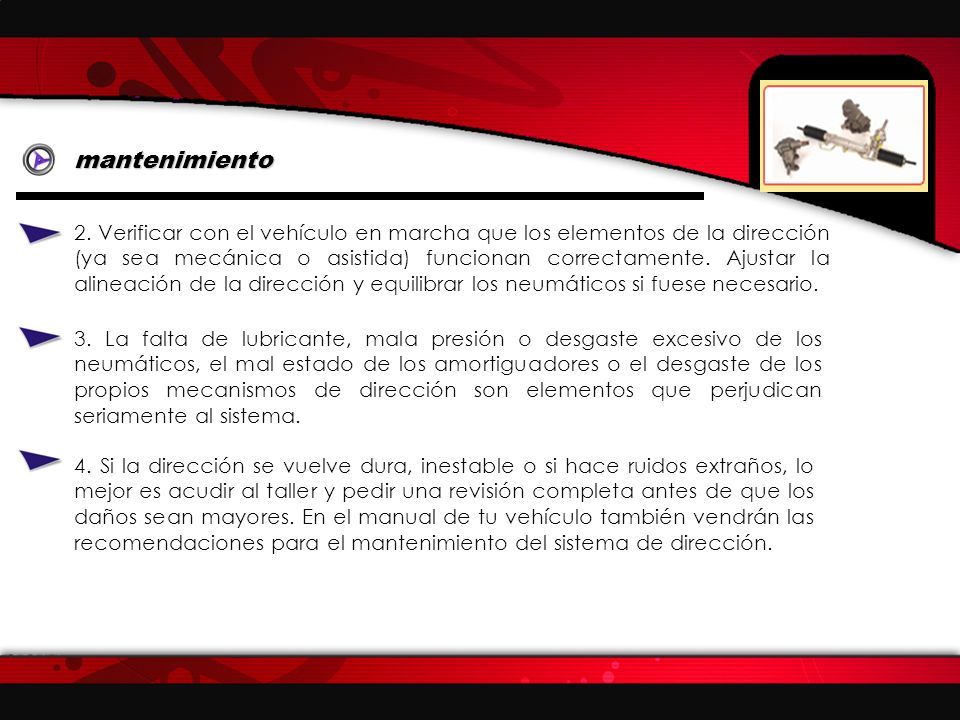 mantenimiento

2. Verificar con el vehículo en marcha que los elementos de la dirección (ya sea mecánica o asistida) funcionan correctamente. Ajustar la alineación de la dirección y equilibrar los neumáticos si fuese necesario.

3. La falta de lubricante, mala presión o desgaste excesivo de los neumáticos, el mal estado de los amortiguadores o el desgaste de los propios mecanismos de dirección son elementos que perjudican seriamente al sistema.

4. Si la dirección se vuelve dura, inestable o si hace ruidos extraños, lo mejor es acudir al taller y pedir una revisión completa antes de que los daños sean mayores. En el manual de tu vehículo también vendrán las recomendaciones para el mantenimiento del sistema de dirección.